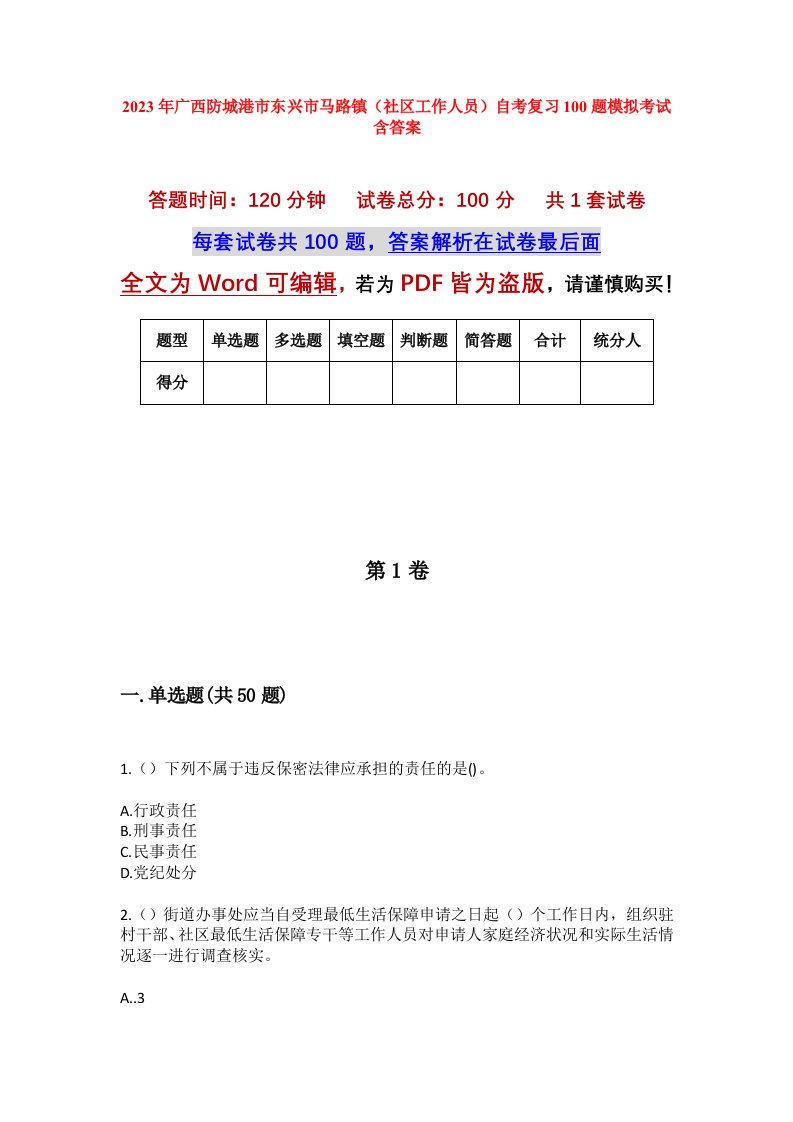 2023年广西防城港市东兴市马路镇（社区工作人员）自考复习100题模拟考试含答案

答题时间：120分钟　试卷总分：100分　共1套试卷

每套试卷共100题，答案解析在试卷最后面

全文为Word可编辑，若为PDF皆为盗版，请谨慎购买！

| 题型 | 单选题 | 多选题 | 填空题 | 判断题 | 简答题 | 合计 | 统分人 |
|---|---|---|---|---|---|---|---|
| 得分 | | | | | | | |

第1卷

一.单选题(共50题)

1.（）下列不属于违反保密法律应承担的责任的是()。

A.行政责任
B.刑事责任
C.民事责任
D.党纪处分

2.（）街道办事处应当自受理最低生活保障申请之日起（）个工作日内，组织驻村干部、社区最低生活保障专干等工作人员对申请人家庭经济状况和实际生活情况逐一进行调查核实。

A..3